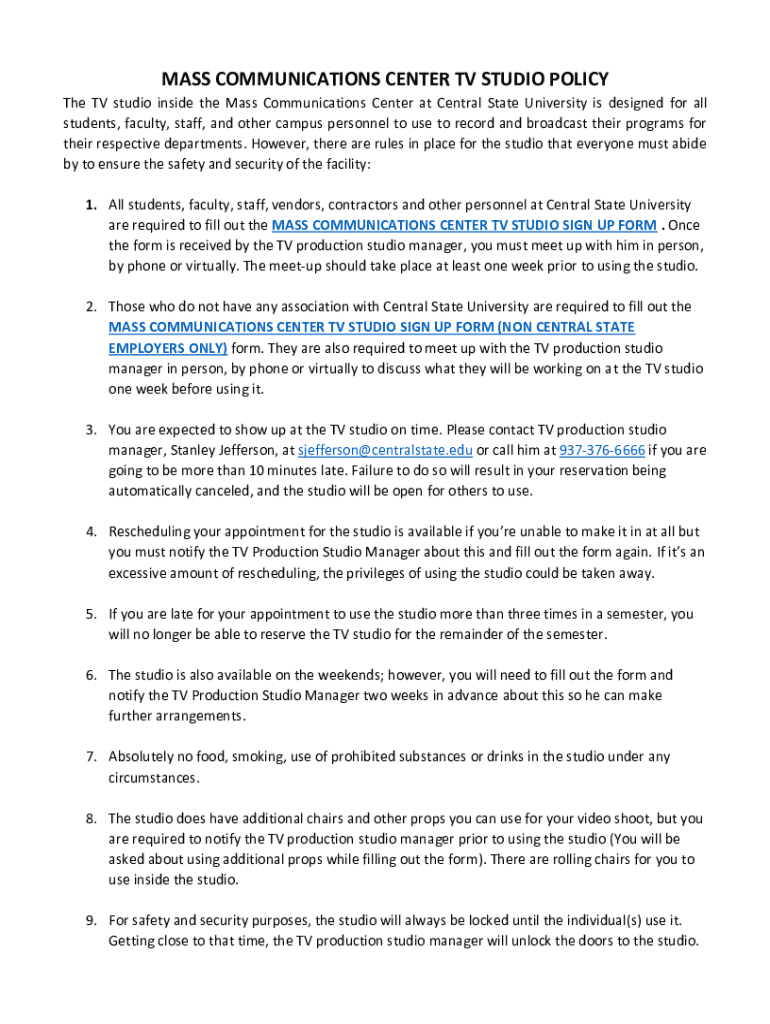 MASS COMMUNICATIONS CENTER TV STUDIO POLICY

The TV studio inside the Mass Communications Center at Central State University is designed for all students, faculty, staff, and other campus personnel to use to record and broadcast their programs for their respective departments. However, there are rules in place for the studio that everyone must abide by to ensure the safety and security of the facility:

1. All students, faculty, staff, vendors, contractors and other personnel at Central State University are required to fill out the MASS COMMUNICATIONS CENTER TV STUDIO SIGN UP FORM . Once the form is received by the TV production studio manager, you must meet up with him in person, by phone or virtually. The meet-up should take place at least one week prior to using the studio.

2. Those who do not have any association with Central State University are required to fill out the MASS COMMUNICATIONS CENTER TV STUDIO SIGN UP FORM (NON CENTRAL STATE EMPLOYERS ONLY) form. They are also required to meet up with the TV production studio manager in person, by phone or virtually to discuss what they will be working on at the TV studio one week before using it.

3. You are expected to show up at the TV studio on time. Please contact TV production studio manager, Stanley Jefferson, at sjefferson@centralstate.edu or call him at 937-376-6666 if you are going to be more than 10 minutes late. Failure to do so will result in your reservation being automatically canceled, and the studio will be open for others to use.

4. Rescheduling your appointment for the studio is available if you're unable to make it in at all but you must notify the TV Production Studio Manager about this and fill out the form again. If it's an excessive amount of rescheduling, the privileges of using the studio could be taken away.

5. If you are late for your appointment to use the studio more than three times in a semester, you will no longer be able to reserve the TV studio for the remainder of the semester.

6. The studio is also available on the weekends; however, you will need to fill out the form and notify the TV Production Studio Manager two weeks in advance about this so he can make further arrangements.

7. Absolutely no food, smoking, use of prohibited substances or drinks in the studio under any circumstances.

8. The studio does have additional chairs and other props you can use for your video shoot, but you are required to notify the TV production studio manager prior to using the studio (You will be asked about using additional props while filling out the form). There are rolling chairs for you to use inside the studio.

9. For safety and security purposes, the studio will always be locked until the individual(s) use it. Getting close to that time, the TV production studio manager will unlock the doors to the studio.